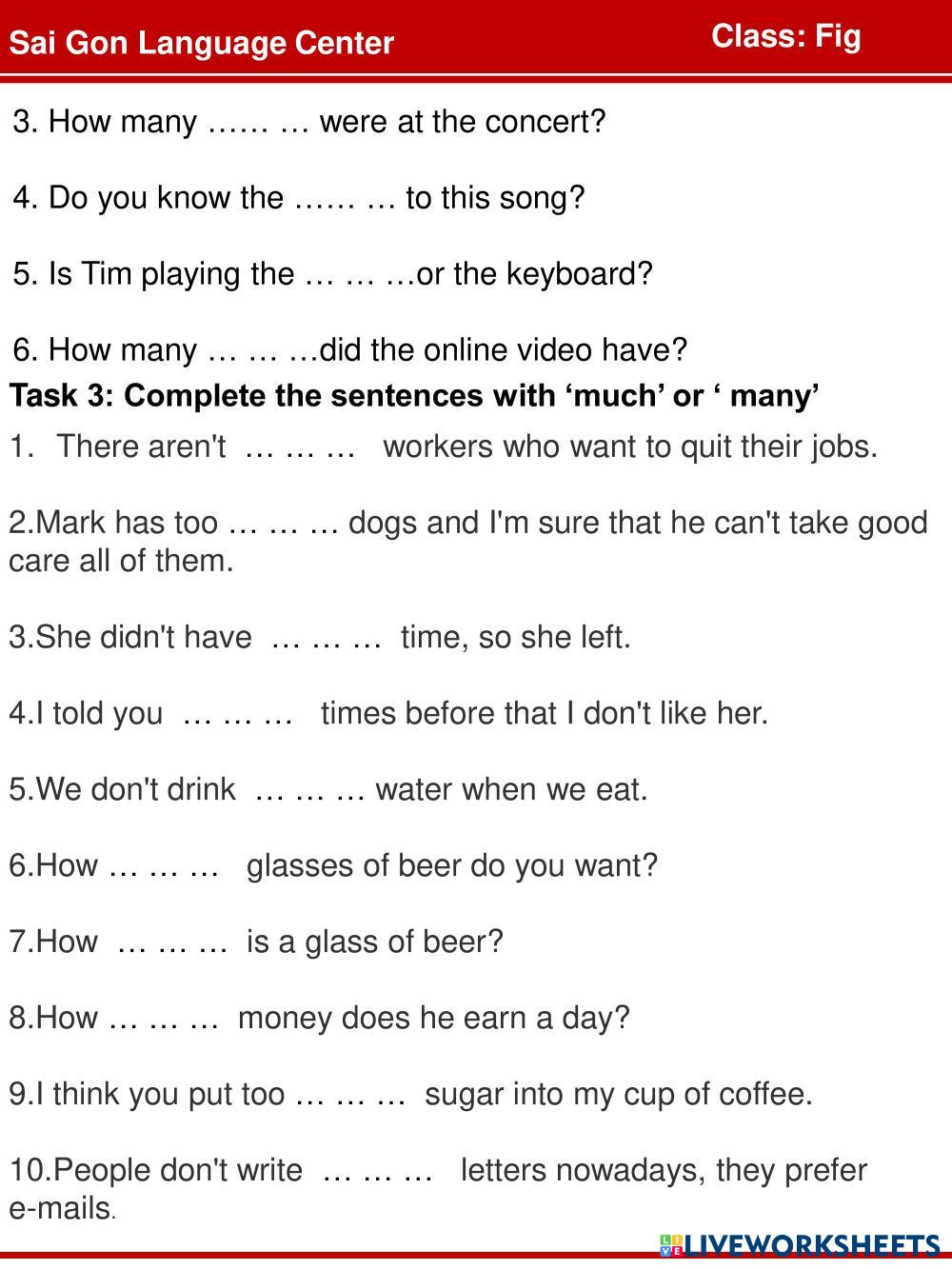 Sai Gon Language Center

Class: Fig

3. How many …… … were at the concert?

4. Do you know the …… … to this song?

5. Is Tim playing the … … …or the keyboard?

6. How many … … …did the online video have?

Task 3: Complete the sentences with ‘much’ or ‘ many’

1. There aren't … … … workers who want to quit their jobs.

2.Mark has too … … … dogs and I'm sure that he can't take good care all of them.

3.She didn't have … … … time, so she left.

4.I told you … … … times before that I don't like her.

5.We don't drink … … … water when we eat.

6.How … … … glasses of beer do you want?

7.How … … … is a glass of beer?

8.How … … … money does he earn a day?

9.I think you put too … … … sugar into my cup of coffee.

10.People don't write … … … letters nowadays, they prefer e-mails.

LIVEWORKSHEETS